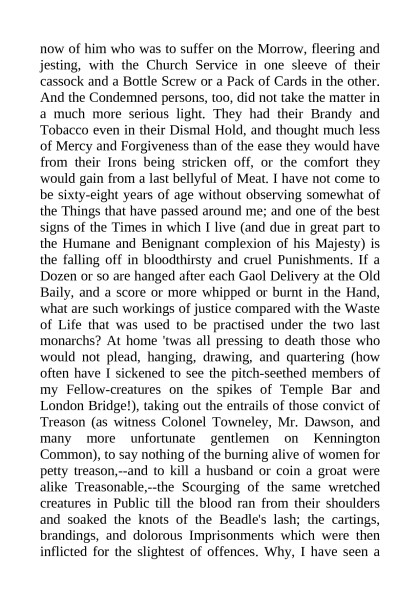 now of him who was to suffer on the Morrow, fleering and jesting, with the Church Service in one sleeve of their cassock and a Bottle Screw or a Pack of Cards in the other. And the Condemned persons, too, did not take the matter in a much more serious light. They had their Brandy and Tobacco even in their Dismal Hold, and thought much less of Mercy and Forgiveness than of the ease they would have from their Irons being stricken off, or the comfort they would gain from a last bellyful of Meat. I have not come to be sixty-eight years of age without observing somewhat of the Things that have passed around me; and one of the best signs of the Times in which I live (and due in great part to the Humane and Benignant complexion of his Majesty) is the falling off in bloodthirsty and cruel Punishments. If a Dozen or so are hanged after each Gaol Delivery at the Old Baily, and a score or more whipped or burnt in the Hand, what are such workings of justice compared with the Waste of Life that was used to be practised under the two last monarchs? At home 'twas all pressing to death those who would not plead, hanging, drawing, and quartering (how often have I sickened to see the pitch-seethed members of my Fellow-creatures on the spikes of Temple Bar and London Bridge!), taking out the entrails of those convict of Treason (as witness Colonel Towneley, Mr. Dawson, and many more unfortunate gentlemen on Kennington Common), to say nothing of the burning alive of women for petty treason,--and to kill a husband or coin a groat were alike Treasonable,--the Scourging of the same wretched creatures in Public till the blood ran from their shoulders and soaked the knots of the Beadle's lash; the cartings, brandings, and dolorous Imprisonments which were then inflicted for the slightest of offences. Why, I have seen a